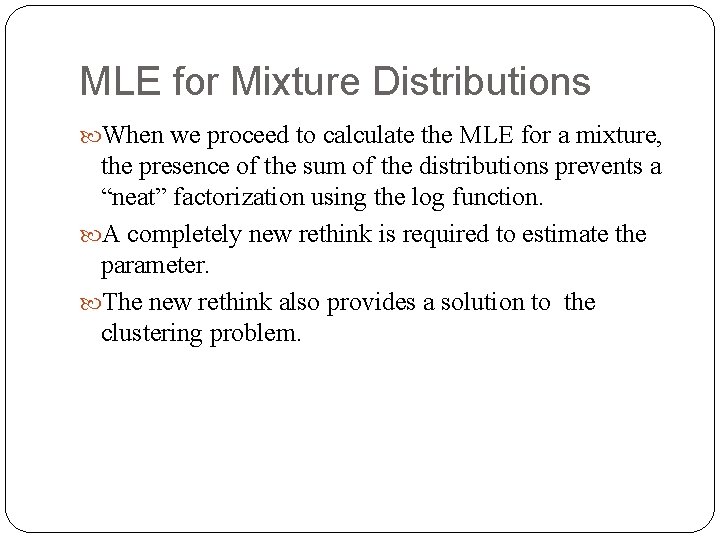 MLE for Mixture Distributions

When we proceed to calculate the MLE for a mixture, the presence of the sum of the distributions prevents a “neat” factorization using the log function.

A completely new rethink is required to estimate the parameter.

The new rethink also provides a solution to the clustering problem.